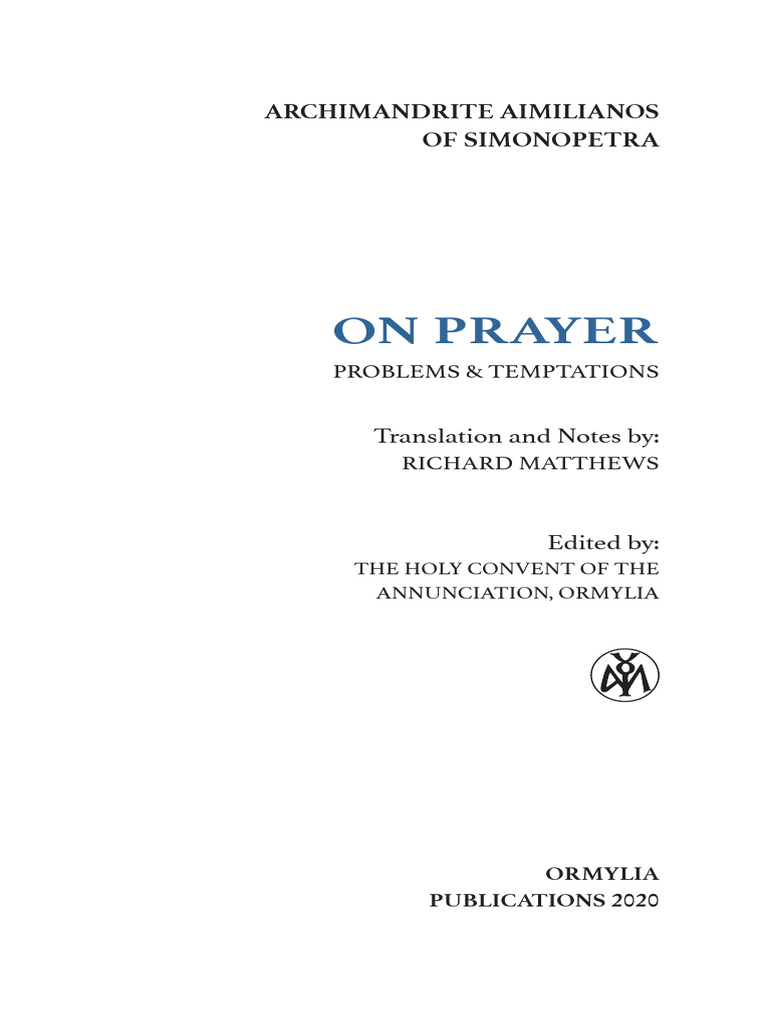 ARCHIMANDRITE AIMILIANOS
OF SIMONOPETRA

ON PRAYER
PROBLEMS & TEMPTATIONS

Translation and Notes by:
RICHARD MATTHEWS

Edited by:
THE HOLY CONVENT OF THE ANNUNCIATION, ORMYLIA

ORMYLIA
PUBLICATIONS 2020